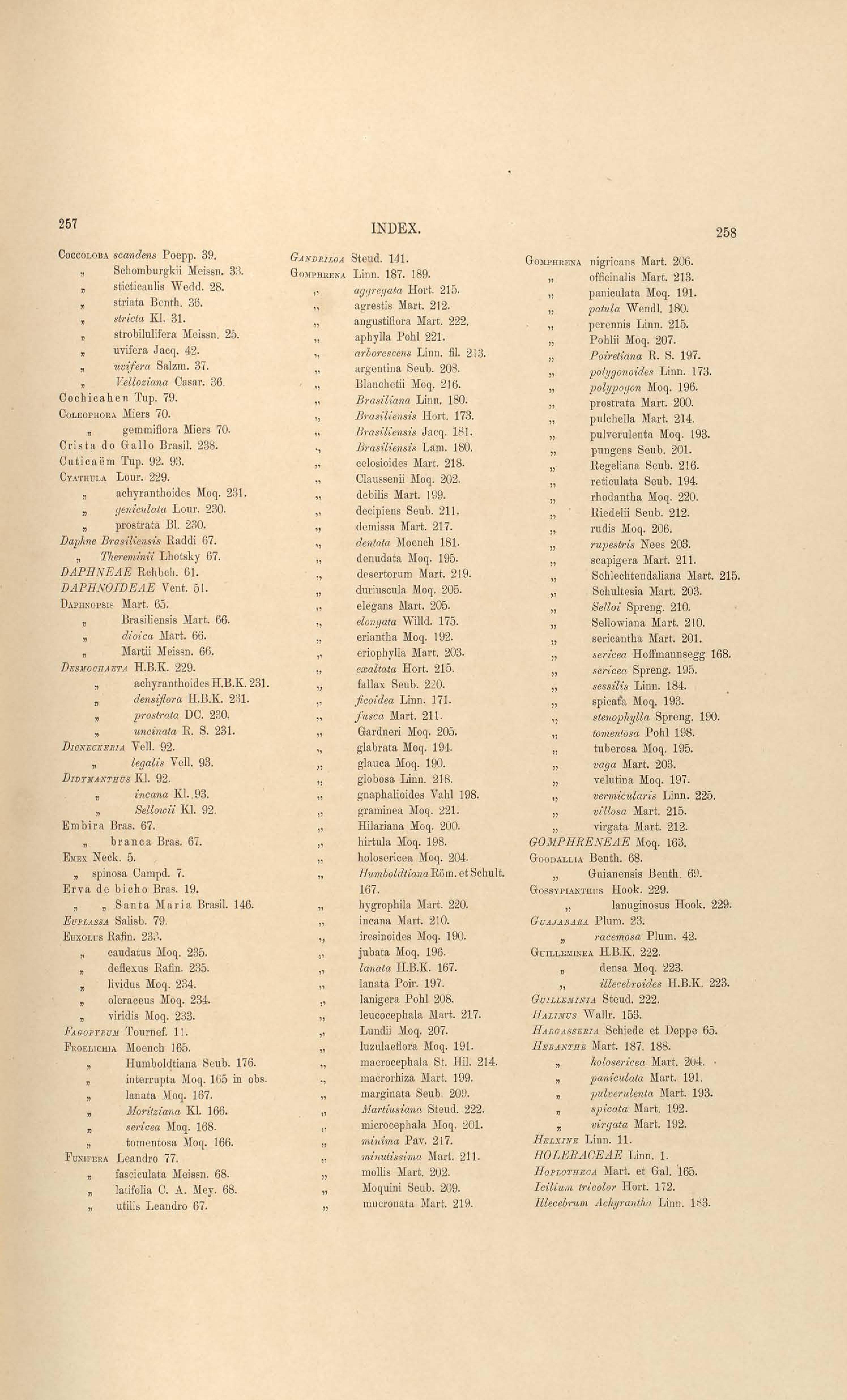 257 INDEX. 258

Coccoloba scandens Poepp. 39.
„ Schomburgkii Meissn. 33.
„ sticticaulis Wedd. 28.
„ striata Benth. 36.
„ stricta Kl. 31.
„ strobilulifera Meissn. 25.
„ uvifera Jacq. 42.
„ uvifera Salzm. 37.
„ Velloziana Casar. 36.
Cochicahen Tup. 79.
Coleophora Miers 70.
„ gemmiflora Miers 70.
Crista do Gallo Brasil. 238.
Cuticaëm Tup. 92. 93.
Cyathula Lour. 229.
„ achyranthoides Moq. 231.
„ geniculata Lour. 230.
„ prostrata Bl. 230.
Daphne Brasiliensis Raddi 67.
„ Thereminii Lhotsky 67.
DAPHNEAE Rchbch. 61.
DAPHNOIDEAE Vent. 51.
Daphnopsis Mart. 65.
„ Brasiliensis Mart. 66.
„ dioica Mart. 66.
„ Martii Meissn. 66.
Desmochaeta H.B.K. 229.
„ achyranthoides H.B.K. 231.
„ densiflora H.B.K. 231.
„ prostrata DC. 230.
„ uncinata R. S. 231.
Dicneckeria Vell. 92.
„ legalis Vell. 93.
Didymanthus Kl. 92.
„ incana Kl. 93.
„ Sellowii Kl. 92.
Embira Bras. 67.
„ branca Bras. 67.
Emex Neck. 5.
„ spinosa Campd. 7.
Erva de bicho Bras. 19.
„ „ Santa Maria Brasil. 146.
Euplassa Salisb. 79.
Euxolus Rafin. 233.
„ caudatus Moq. 235.
„ deflexus Rafin. 235.
„ lividus Moq. 234.
„ oleraceus Moq. 234.
„ viridis Moq. 233.
Fagopyrum Tournef. 11.
Froelichia Moench 165.
„ Humboldtiana Seub. 176.
„ interrupta Moq. 165 in obs.
„ lanata Moq. 167.
„ Moritziana Kl. 166.
„ sericea Moq. 168.
„ tomentosa Moq. 166.
Funifera Leandro 77.
„ fasciculata Meissn. 68.
„ latifolia C. A. Mey. 68.
„ utilis Leandro 67.

Gandriloa Steud. 141.
Gomphrena Linn. 187. 189.
„ aggregata Hort. 215.
„ agrestis Mart. 212.
„ angustiflora Mart. 222.
„ aphylla Pohl 221.
„ arborescens Linn. fil. 213.
„ argentina Seub. 208.
„ Blanchetii Moq. 216.
„ Brasiliana Linn. 180.
„ Brasiliensis Hort. 173.
„ Brasiliensis Jacq. 181.
„ Brasiliensis Lam. 180.
„ celosioides Mart. 218.
„ Claussenii Moq. 202.
„ debilis Mart. 199.
„ decipiens Seub. 211.
„ demissa Mart. 217.
„ dentata Moench 181.
„ denudata Moq. 195.
„ desertorum Mart. 219.
„ duriuscula Moq. 205.
„ elegans Mart. 205.
„ elongata Willd. 175.
„ eriantha Moq. 192.
„ eriophylla Mart. 203.
„ exaltata Hort. 215.
„ fallax Seub. 220.
„ ficoidea Linn. 171.
„ fusca Mart. 211.
„ Gardneri Moq. 205.
„ glabrata Moq. 194.
„ glauca Moq. 190.
„ globosa Linn. 218.
„ gnaphalioides Vahl 198.
„ graminea Moq. 221.
„ Hilariana Moq. 200.
„ hirtula Moq. 198.
„ holosericea Moq. 204.
„ Humboldtiana Röm. et Schult. 167.
„ hygrophila Mart. 220.
„ incana Mart. 210.
„ iresinoides Moq. 190.
„ jubata Moq. 196.
„ lanata H.B.K. 167.
„ lanata Poir. 197.
„ lanigera Pohl 208.
„ leucocephala Mart. 217.
„ Lundii Moq. 207.
„ luzulaeflora Moq. 191.
„ macrocephala St. Hil. 214.
„ macrorhiza Mart. 199.
„ marginata Seub. 209.
„ Martiusiana Steud. 222.
„ microcephala Moq. 201.
„ minima Pav. 217.
„ minutissima Mart. 211.
„ mollis Mart. 202.
„ Moquini Seub. 209.
„ mucronata Mart. 219.

Gomphrena nigricans Mart. 206.
„ officinalis Mart. 213.
„ paniculata Moq. 191.
„ patula Wendl. 180.
„ perennis Linn. 215.
„ Pohlii Moq. 207.
„ Poiretiana R. S. 197.
„ polygonoides Linn. 173.
„ polypogon Moq. 196.
„ prostrata Mart. 200.
„ pulchella Mart. 214.
„ pulverulenta Moq. 193.
„ pungens Seub. 201.
„ Regeliana Seub. 216.
„ reticulata Seub. 194.
„ rhodantha Moq. 220.
„ Riedelii Seub. 212.
„ rudis Moq. 206.
„ rupestris Nees 203.
„ scapigera Mart. 211.
„ Schlechtendaliana Mart. 215.
„ Schultesia Mart. 203.
„ Selloi Spreng. 210.
„ Sellowiana Mart. 210.
„ sericantha Mart. 201.
„ sericea Hoffmannsegg 168.
„ sericea Spreng. 195.
„ sessilis Linn. 184.
„ spicata Moq. 193.
„ stenophylla Spreng. 190.
„ tomentosa Pohl 198.
„ tuberosa Moq. 195.
„ vaga Mart. 203.
„ velutina Moq. 197.
„ vermicularis Linn. 225.
„ villosa Mart. 215.
„ virgata Mart. 212.
GOMPHRENEAE Moq. 163.
Goodallia Benth. 68.
„ Guianensis Benth. 69.
Gossypianthus Hook. 229.
„ lanuginosus Hook. 229.
Guajabara Plum. 23.
„ racemosa Plum. 42.
Guilleminea H.B.K. 222.
„ densa Moq. 223.
„ illecebroides H.B.K. 223.
Guilleminia Steud. 222.
Halimus Wallr. 153.
Hargasseria Schiede et Deppe 65.
Hebanthe Mart. 187. 188.
„ holosericea Mart. 204.
„ paniculata Mart. 191.
„ pulverulenta Mart. 193.
„ spicata Mart. 192.
„ virgata Mart. 192.
Helxine Linn. 11.
HOLERACEAE Linn. 1.
Hoplotheca Mart. et Gal. 165.
Icilium tricolor Hort. 172.
Illecebrum Achyrantha Linn. 183.